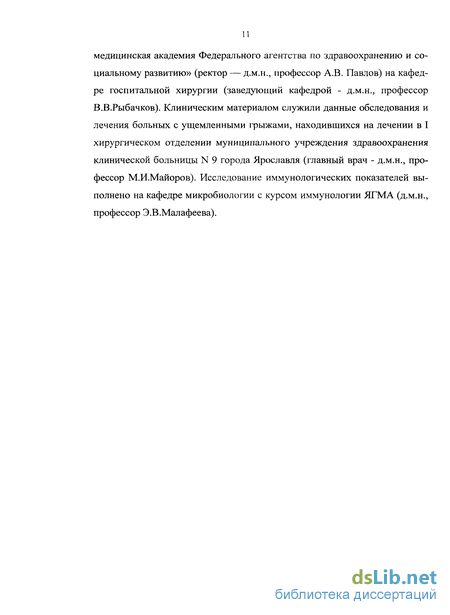 11

медицинская академия Федерального агентства по здравоохранению и социальному развитию» (ректор — д.м.н., профессор А.В. Павлов) на кафедре госпитальной хирургии (заведующий кафедрой - д.м.н., профессор В.В.Рыбачков). Клиническим материалом служили данные обследования и лечения больных с ущемленными грыжами, находившихся на лечении в I хирургическом отделении муниципального учреждения здравоохранения клинической больницы N 9 города Ярославля (главный врач - д.м.н., профессор М.И.Майоров). Исследование иммунологических показателей выполнено на кафедре микробиологии с курсом иммунологии ЯГМА (д.м.н., профессор Э.В.Малафеева).

dsLib.net
библиотека диссертаций